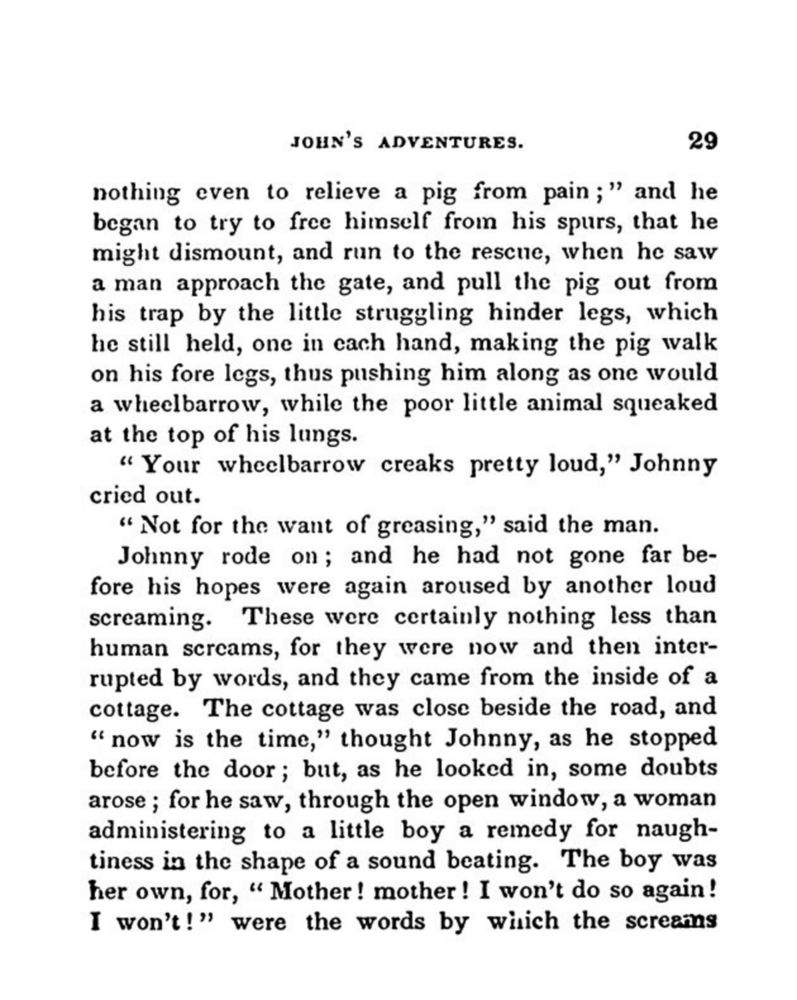 JOHN'S ADVENTURES. 29

nothing even to relieve a pig from pain;" and he began to try to free himself from his spurs, that he might dismount, and run to the rescue, when he saw a man approach the gate, and pull the pig out from his trap by the little struggling hinder legs, which he still held, one in each hand, making the pig walk on his fore legs, thus pushing him along as one would a wheelbarrow, while the poor little animal squeaked at the top of his lungs.

"Your wheelbarrow creaks pretty loud," Johnny cried out.

"Not for the want of greasing," said the man.

Johnny rode on; and he had not gone far before his hopes were again aroused by another loud screaming. These were certainly nothing less than human screams, for they were now and then interrupted by words, and they came from the inside of a cottage. The cottage was close beside the road, and "now is the time," thought Johnny, as he stopped before the door; but, as he looked in, some doubts arose; for he saw, through the open window, a woman administering to a little boy a remedy for naughtiness in the shape of a sound beating. The boy was her own, for, "Mother! mother! I won't do so again! I won't!" were the words by which the screams